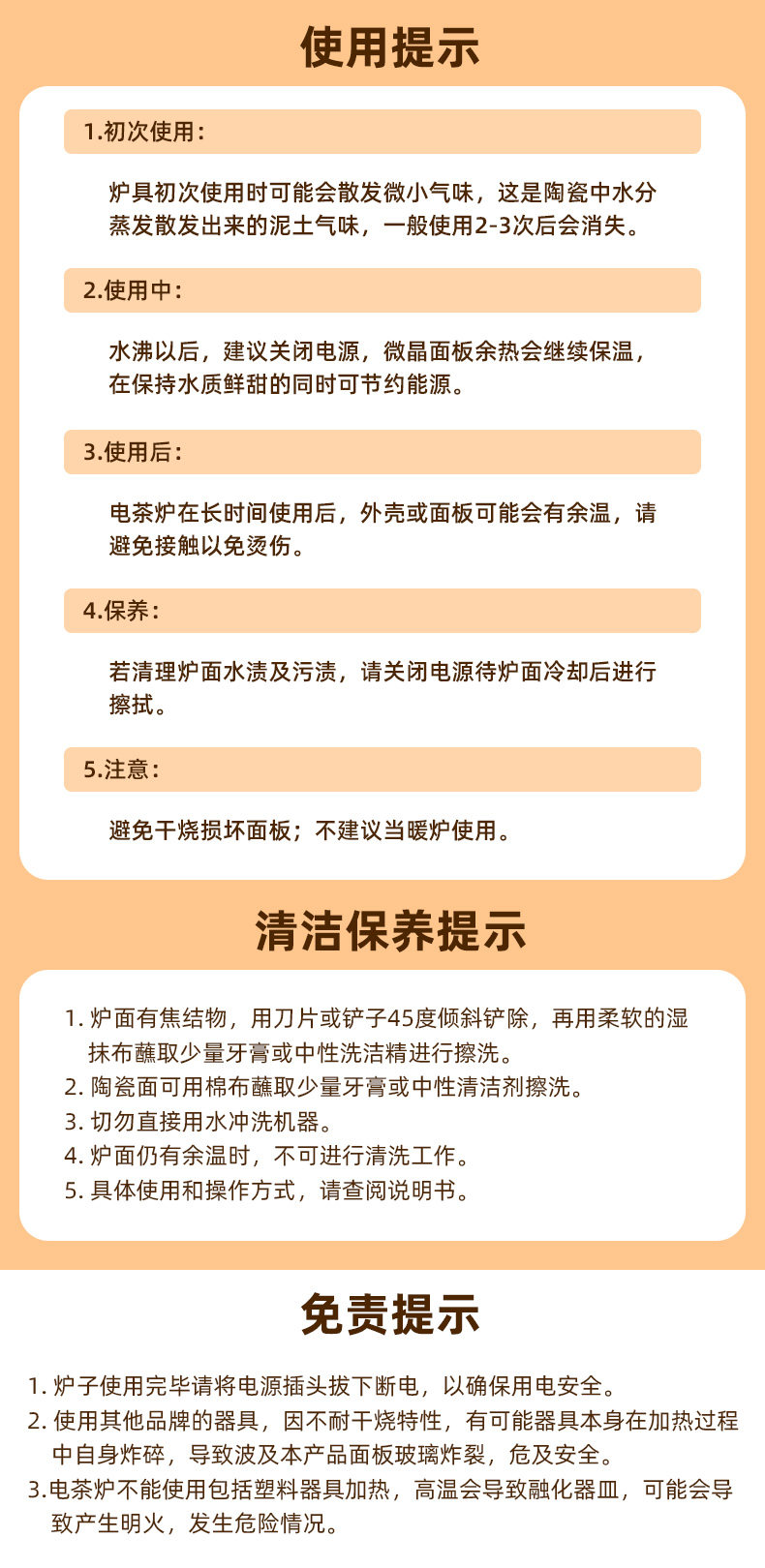 使用提示

1.初次使用：

炉具初次使用时可能会散发微小气味，这是陶瓷中水分蒸发散发出来的泥土气味，一般使用2-3次后会消失。

2.使用中：

水沸以后，建议关闭电源，微晶面板余热会继续保温，在保持水质鲜甜的同时可节约能源。

3.使用后：

电茶炉在长时间使用后，外壳或面板可能会有余温，请避免接触以免烫伤。

4.保养：

若清理炉面水渍及污渍，请关闭电源待炉面冷却后进行擦拭。

5.注意：

避免干烧损坏面板；不建议当暖炉使用。

清洁保养提示

1. 炉面有焦结物，用刀片或铲子45度倾斜铲除，再用柔软的湿抹布蘸取少量牙膏或中性洗洁精进行擦洗。
2. 陶瓷面可用棉布蘸取少量牙膏或中性清洁剂擦洗。
3. 切勿直接用水冲洗机器。
4. 炉面仍有余温时，不可进行清洗工作。
5. 具体使用和操作方式，请查阅说明书。

免责提示

1. 炉子使用完毕请将电源插头拔下断电，以确保用电安全。
2. 使用其他品牌的器具，因不耐干烧特性，有可能器具本身在加热过程中自身炸碎，导致波及本产品面板玻璃炸裂，危及安全。
3.电茶炉不能使用包括塑料器具加热，高温会导致融化器皿，可能会导致产生明火，发生危险情况。